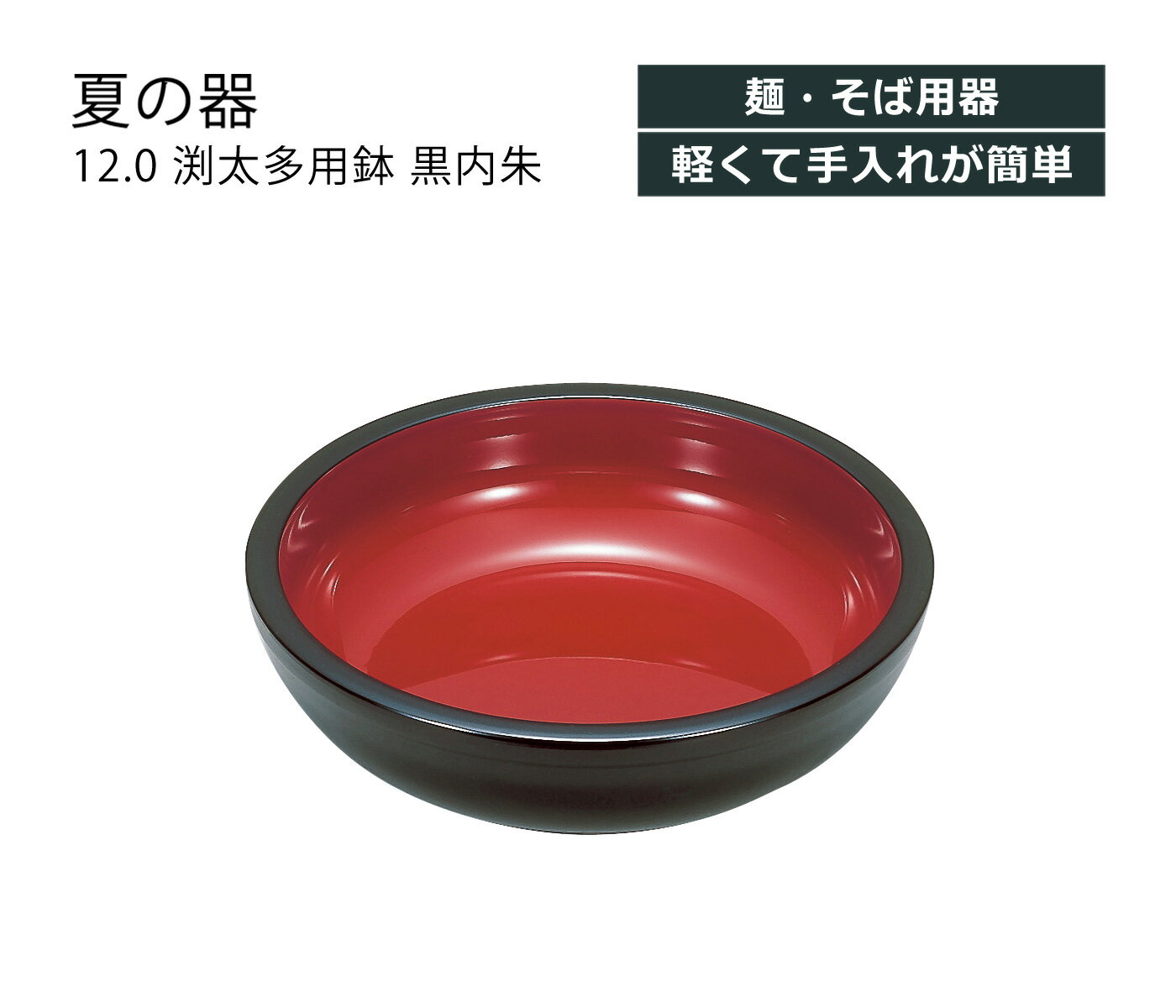 夏の器
12.0 渕太多用鉢 黒内朱

麺・そば用器
軽くて手入れが簡単